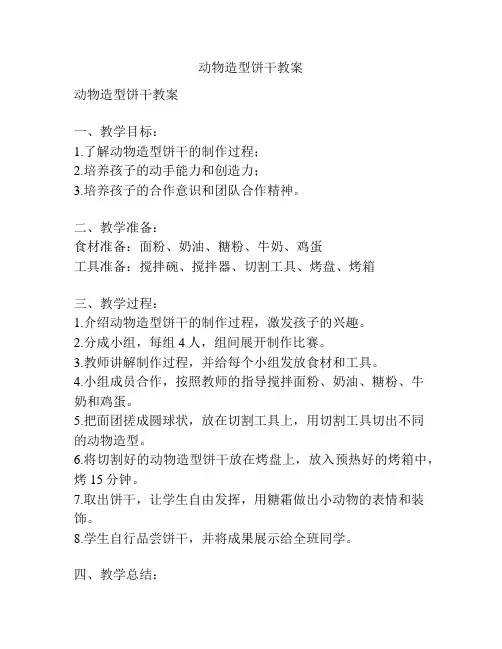 动物造型饼干教案

动物造型饼干教案

一、教学目标：
1.了解动物造型饼干的制作过程；
2.培养孩子的动手能力和创造力；
3.培养孩子的合作意识和团队合作精神。

二、教学准备：
食材准备：面粉、奶油、糖粉、牛奶、鸡蛋
工具准备：搅拌碗、搅拌器、切割工具、烤盘、烤箱

三、教学过程：
1.介绍动物造型饼干的制作过程，激发孩子的兴趣。
2.分成小组，每组 4 人，组间展开制作比赛。
3.教师讲解制作过程，并给每个小组发放食材和工具。
4.小组成员合作，按照教师的指导搅拌面粉、奶油、糖粉、牛奶和鸡蛋。
5.把面团搓成圆球状，放在切割工具上，用切割工具切出不同的动物造型。
6.将切割好的动物造型饼干放在烤盘上，放入预热好的烤箱中，烤 15 分钟。
7.取出饼干，让学生自由发挥，用糖霜做出小动物的表情和装饰。
8.学生自行品尝饼干，并将成果展示给全班同学。

四、教学总结：